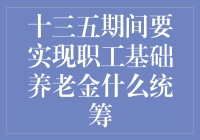 十三五期间要实现职工基础养老金什么统筹